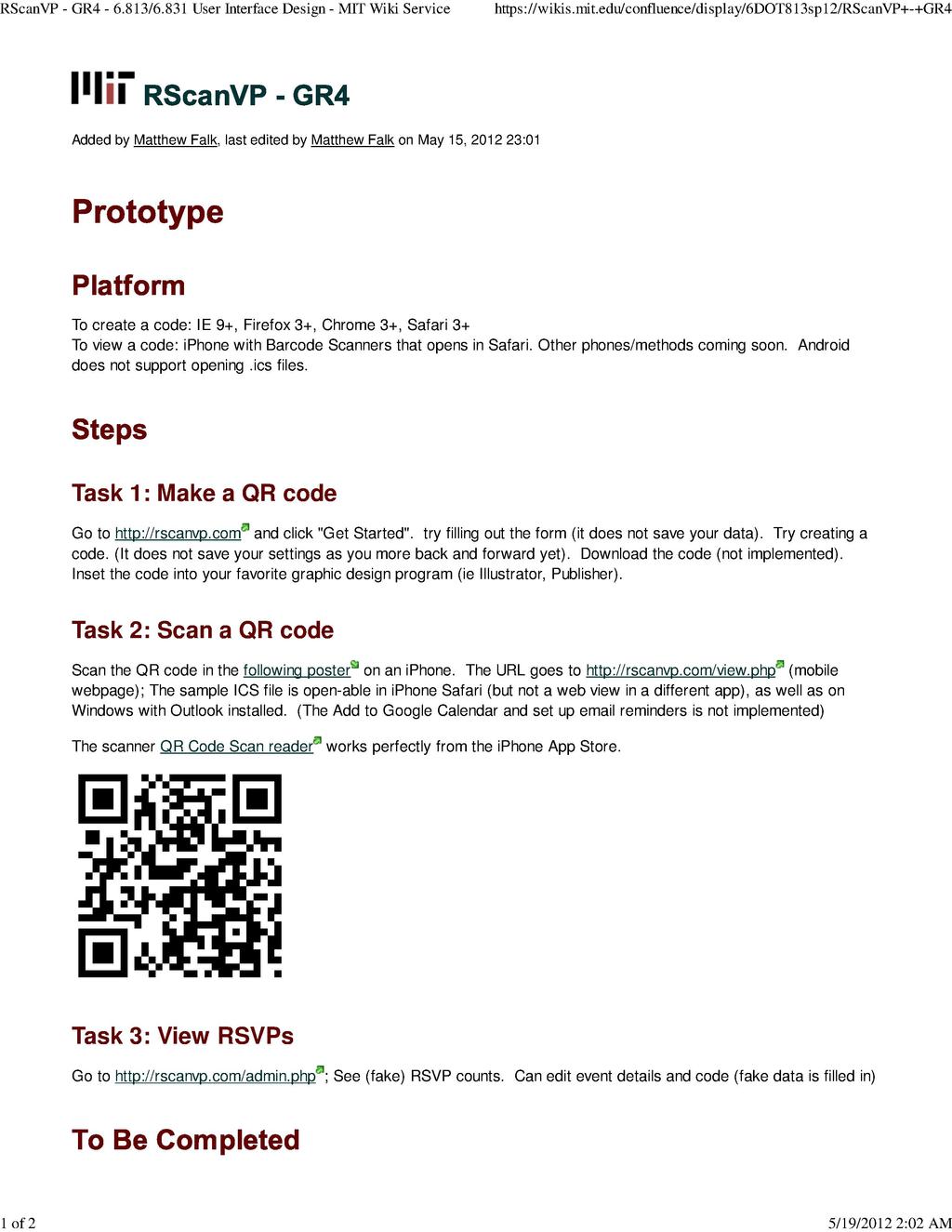 RScanVP - GR4 - 6.813/6.831 User Interface Design - MIT Wiki Service https://wikis.mit.edu/confluence/display/6DOT813sp12/RScanVP+-+GR4

MIT RScanVP - GR4

Added by Matthew Falk, last edited by Matthew Falk on May 15, 2012 23:01

Prototype

Platform

To create a code: IE 9+, Firefox 3+, Chrome 3+, Safari 3+
To view a code: iPhone with Barcode Scanners that opens in Safari. Other phones/methods coming soon. Android does not support opening .ics files.

Steps

Task 1: Make a QR code

Go to http://rscanvp.com and click "Get Started". try filling out the form (it does not save your data). Try creating a code. (It does not save your settings as you more back and forward yet). Download the code (not implemented). Inset the code into your favorite graphic design program (ie Illustrator, Publisher).

Task 2: Scan a QR code

Scan the QR code in the following poster on an iPhone. The URL goes to http://rscanvp.com/view.php (mobile webpage); The sample ICS file is open-able in iPhone Safari (but not a web view in a different app), as well as on Windows with Outlook installed. (The Add to Google Calendar and set up email reminders is not implemented)

The scanner QR Code Scan reader works perfectly from the iPhone App Store.

Task 3: View RSVPs

Go to http://rscanvp.com/admin.php; See (fake) RSVP counts. Can edit event details and code (fake data is filled in)

To Be Completed

1 of 2 5/19/2012 2:02 AM